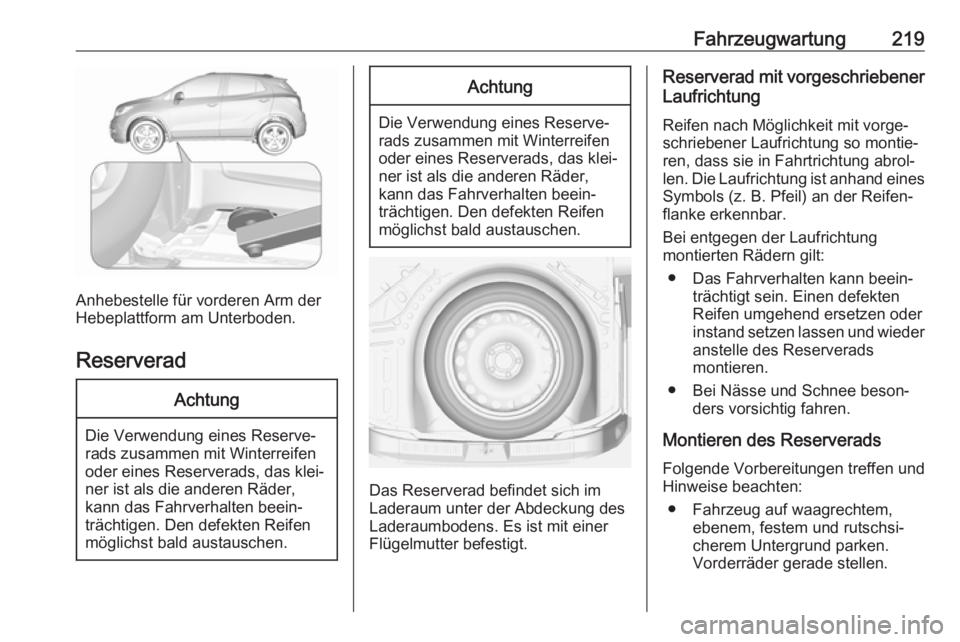 Fahrzeugwartung 219

Anhebestelle für vorderen Arm der Hebeplattform am Unterboden.

Reserverad

Achtung

Die Verwendung eines Reserverads zusammen mit Winterreifen oder eines Reserverads, das kleiner ist als die anderen Räder, kann das Fahrverhalten beeinträchtigen. Den defekten Reifen möglichst bald austauschen.

Achtung

Die Verwendung eines Reserverads zusammen mit Winterreifen oder eines Reserverads, das kleiner ist als die anderen Räder, kann das Fahrverhalten beeinträchtigen. Den defekten Reifen möglichst bald austauschen.

Das Reserverad befindet sich im Laderaum unter der Abdeckung des Laderaumbodens. Es ist mit einer Flügelmutter befestigt.

Reserverad mit vorgeschriebener Laufrichtung

Reifen nach Möglichkeit mit vorgeschriebener Laufrichtung so montieren, dass sie in Fahrtrichtung abrollen. Die Laufrichtung ist anhand eines Symbols (z. B. Pfeil) an der Reifenflanke erkennbar.

Bei entgegen der Laufrichtung montierten Rädern gilt:

● Das Fahrverhalten kann beeinträchtigt sein. Einen defekten Reifen umgehend ersetzen oder instand setzen lassen und wieder anstelle des Reserverads montieren.

● Bei Nässe und Schnee besonders vorsichtig fahren.

Montieren des Reserverads

Folgende Vorbereitungen treffen und Hinweise beachten:

● Fahrzeug auf waagrechtem, ebenem, festem und rutschsicherem Untergrund parken. Vorderräder gerade stellen.

carmanualsonline.info